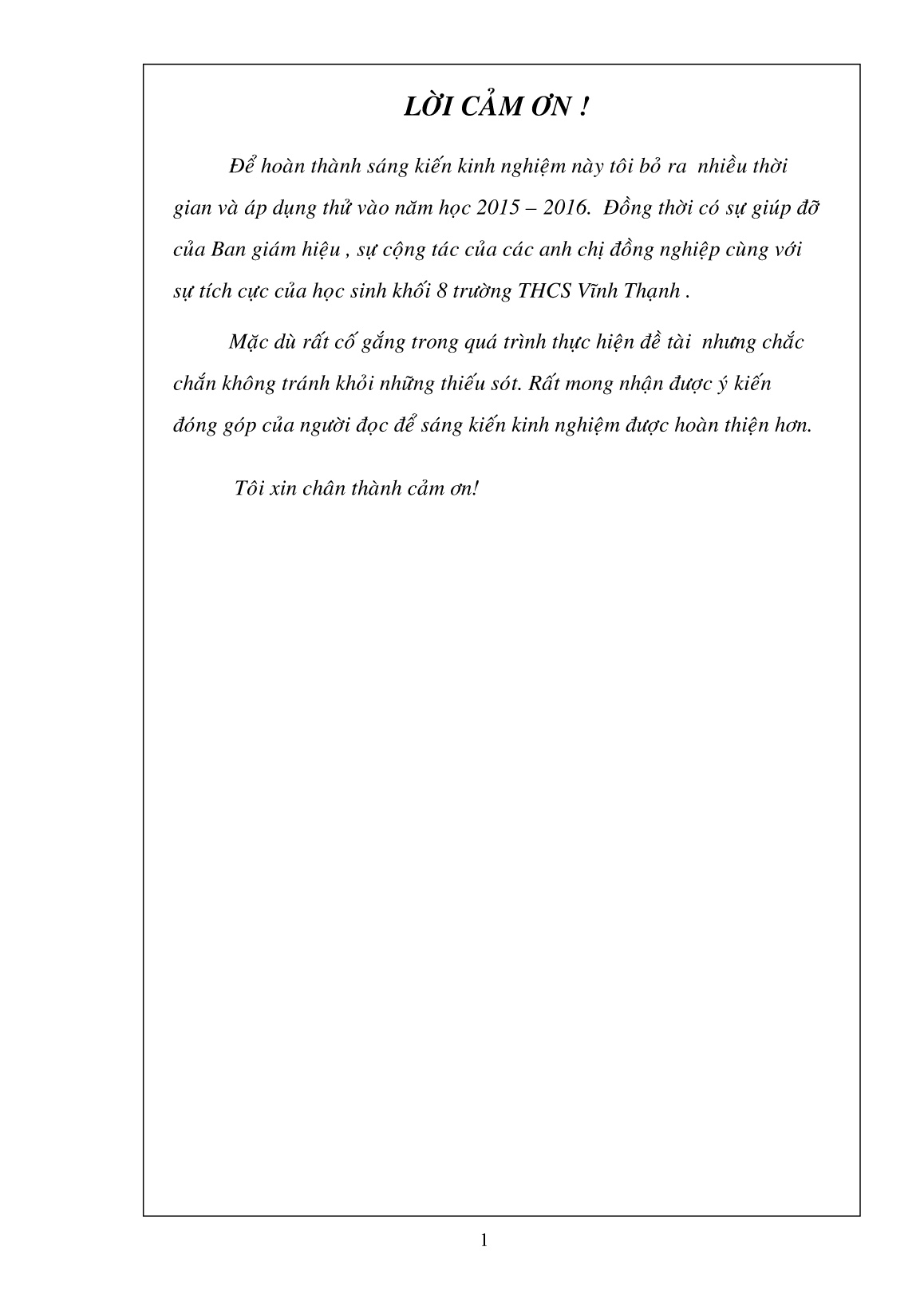 LỜI CẢM ƠN !

Để hoàn thành sáng kiến kinh nghiệm này tôi bỏ ra nhiều thời gian và áp dụng thử vào năm học 2015 – 2016. Đồng thời có sự giúp đỡ của Ban giám hiệu , sự cộng tác của các anh chị đồng nghiệp cùng với sự tích cực của học sinh khối 8 trường THCS Vĩnh Thạnh .

Mặc dù rất cố gắng trong quá trình thực hiện đề tài nhưng chắc chắn không tránh khỏi những thiếu sót. Rất mong nhận được ý kiến đóng góp của người đọc để sáng kiến kinh nghiệm được hoàn thiện hơn.

Tôi xin chân thành cảm ơn!

1